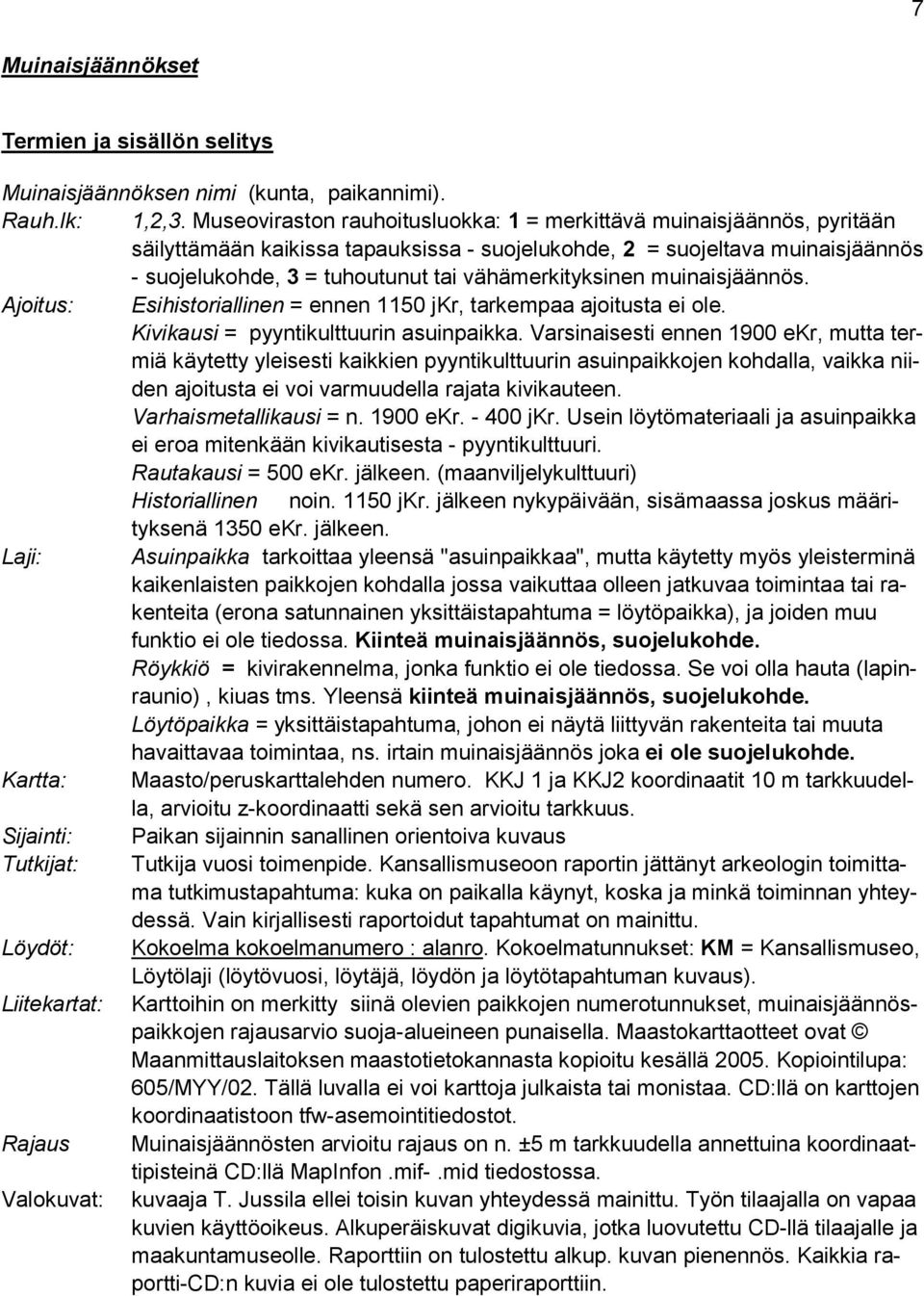 7

Muinaisjäännökset

Termien ja sisällön selitys

Muinaisjäännöksen nimi (kunta, paikannimi).
Rauh.lk: 1,2,3. Museoviraston rauhoitusluokka: 1 = merkittävä muinaisjäännös, pyritään säilyttämään kaikissa tapauksissa - suojelukohde, 2 = suojeltava muinaisjäännös - suojelukohde, 3 = tuhoutunut tai vähämerkityksinen muinaisjäännös.
Ajoitus: Esihistoriallinen = ennen 1150 jKr, tarkempaa ajoitusta ei ole.
Kivikausi = pyyntikulttuurin asuinpaikka. Varsinaisesti ennen 1900 eKr, mutta termiä käytetty yleisesti kaikkien pyyntikulttuurin asuinpaikkojen kohdalla, vaikka niiden ajoitusta ei voi varmuudella rajata kivikauteen.
Varhaismetallikausi = n. 1900 eKr. - 400 jKr. Usein löytömateriaali ja asuinpaikka ei eroa mitenkään kivikautisesta - pyyntikulttuuri.
Rautakausi = 500 eKr. jälkeen. (maanviljelykulttuuri)
Historiallinen noin. 1150 jKr. jälkeen nykypäivään, sisämaassa joskus määrityksenä 1350 eKr. jälkeen.
Laji: Asuinpaikka tarkoittaa yleensä "asuinpaikkaa", mutta käytetty myös yleisterminä kaikenlaisten paikkojen kohdalla jossa vaikuttaa olleen jatkuvaa toimintaa tai rakenteita (erona satunnainen yksittäistapahtuma = löytöpaikka), ja joiden muu funktio ei ole tiedossa. Kiinteä muinaisjäännös, suojelukohde.
Röykkiö = kivirakennelma, jonka funktio ei ole tiedossa. Se voi olla hauta (lapinraunio) , kiuas tms. Yleensä kiinteä muinaisjäännös, suojelukohde.
Löytöpaikka = yksittäistapahtuma, johon ei näytä liittyvän rakenteita tai muuta havaittavaa toimintaa, ns. irtain muinaisjäännös joka ei ole suojelukohde.
Kartta: Maasto/peruskarttalehden numero. KKJ 1 ja KKJ2 koordinaatit 10 m tarkkuudella, arvioitu z-koordinaatti sekä sen arvioitu tarkkuus.
Sijainti: Paikan sijainnin sanallinen orientoiva kuvaus
Tutkijat: Tutkija vuosi toimenpide. Kansallismuseoon raportin jättänyt arkeologin toimittama tutkimustapahtuma: kuka on paikalla käynyt, koska ja minkä toiminnan yhteydessä. Vain kirjallisesti raportoidut tapahtumat on mainittu.
Löydöt: Kokoelma kokoelmanumero : alanro. Kokoelmatunnukset: KM = Kansallismuseo, Löytölaji (löytövuosi, löytäjä, löydön ja löytötapahtuman kuvaus).
Liitekartat: Karttoihin on merkitty siinä olevien paikkojen numerotunnukset, muinaisjäännöspaikkojen rajausarvio suoja-alueineen punaisella. Maastokarttaotteet ovat © Maanmittauslaitoksen maastotietokannasta kopioitu kesällä 2005. Kopiointilupa: 605/MYY/02. Tällä luvalla ei voi karttoja julkaista tai monistaa. CD:llä on karttojen koordinaatistoon tfw-asemointitiedostot.
Rajaus Muinaisjäännösten arvioitu rajaus on n. ±5 m tarkkuudella annettuina koordinaattipisteinä CD:llä MapInfon .mif- .mid tiedostossa.
Valokuvat: kuvaaja T. Jussila ellei toisin kuvan yhteydessä mainittu. Työn tilaajalla on vapaa kuvien käyttöoikeus. Alkuperäiskuvat digikuvia, jotka luovutettu CD-llä tilaajalle ja maakuntamuseolle. Raporttiin on tulostettu alkup. kuvan pienennös. Kaikkia raportti-CD:n kuvia ei ole tulostettu paperiraporttiin.